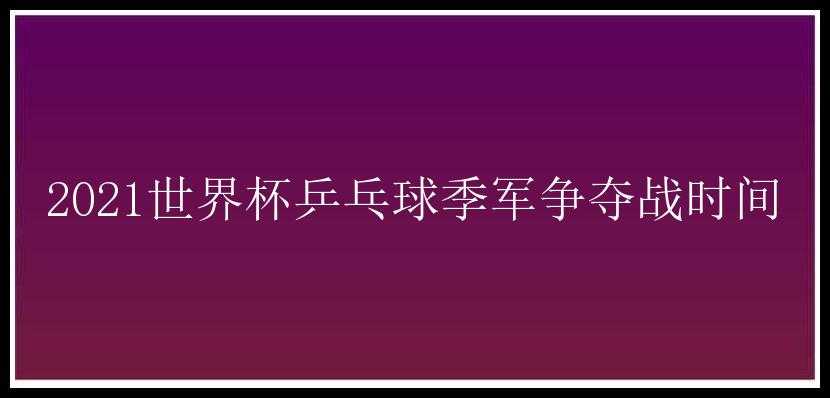 2021世界杯乒乓球季军争夺战时间